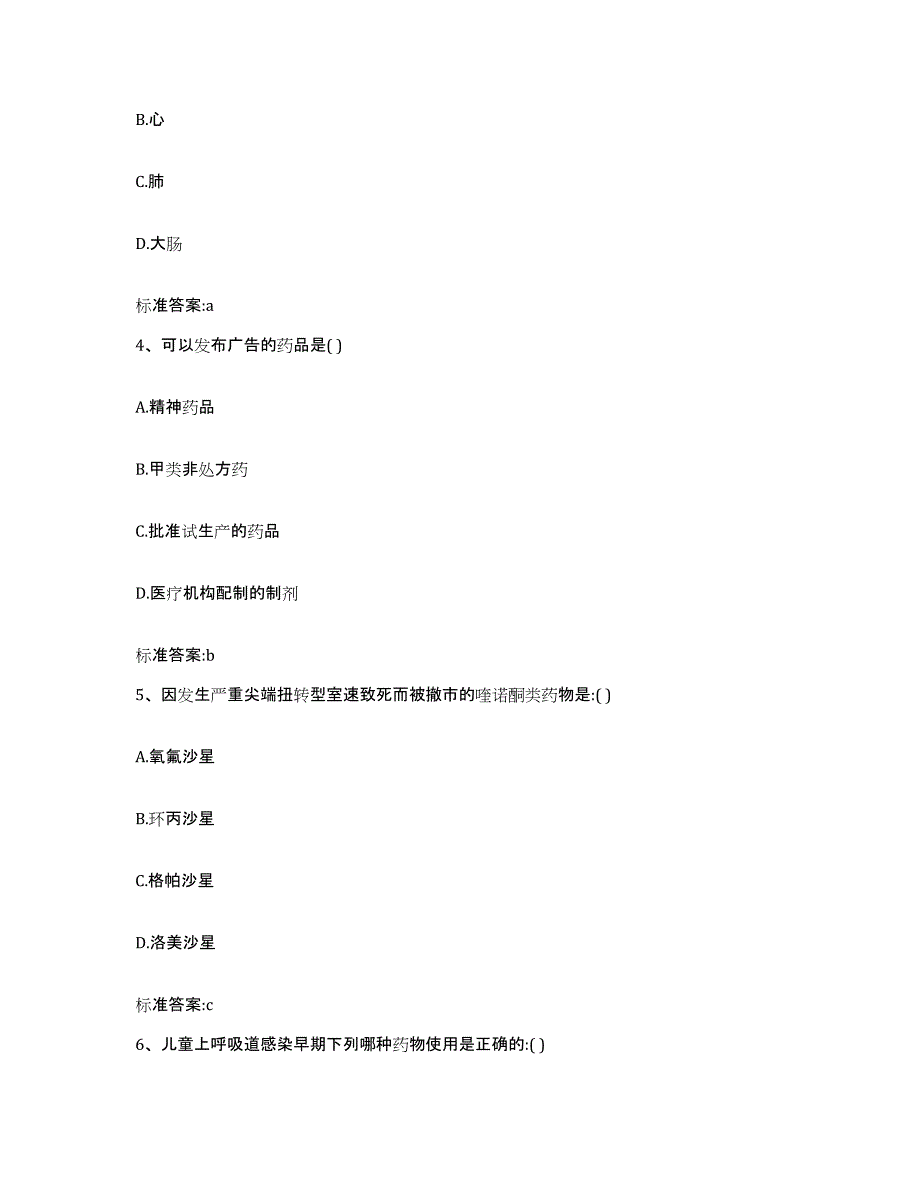 B.心

C.肺

D.大肠

标准答案:a

4、可以发布广告的药品是( )

A.精神药品

B.甲类非处方药

C.批准试生产的药品

D.医疗机构配制的制剂

标准答案:b

5、因发生严重尖端扭转型室速致死而被撤市的喹诺酮类药物是:( )

A.氧氟沙星

B.环丙沙星

C.格帕沙星

D.洛美沙星

标准答案:c

6、儿童上呼吸道感染早期下列哪种药物使用是正确的:( )